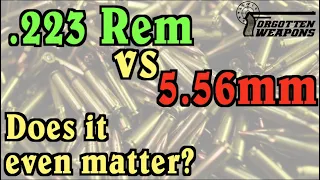 .223 Rem

FORGOTTEN WEAPONS

vs

5.56mm

Does it even matter?